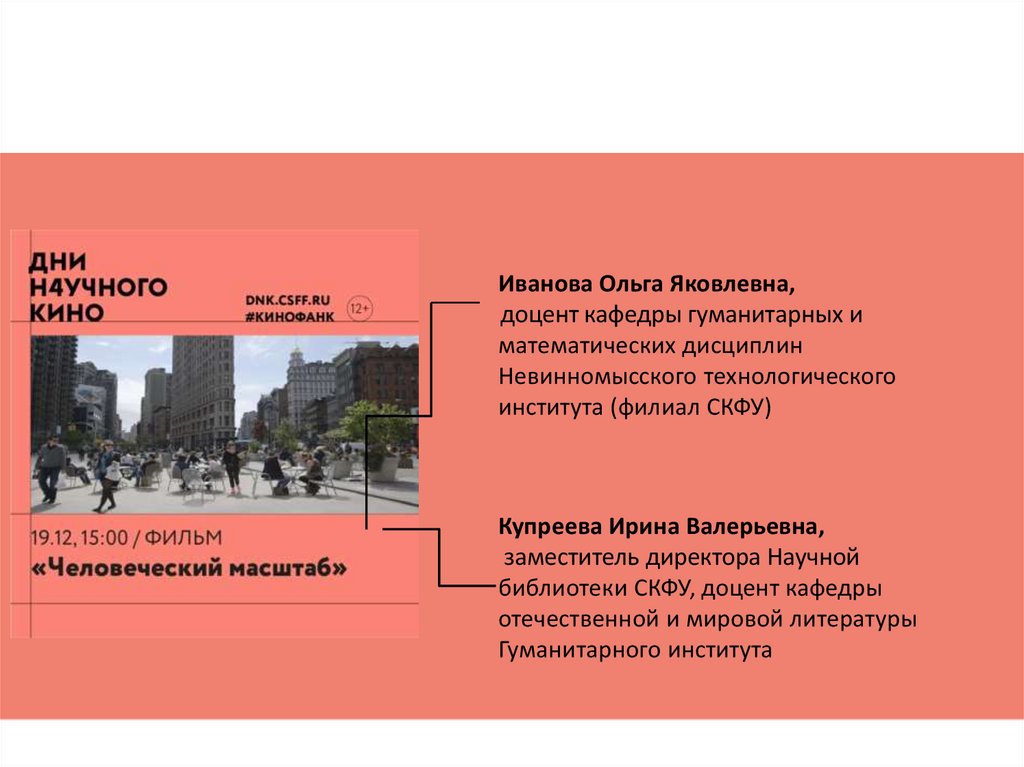 ДНИ
Н4УЧНОГО
КИНО

DNK.CSFF.RU
#КИНОФАНК

12+

19.12, 15:00 / ФИЛЬМ
«Человеческий масштаб»

Иванова Ольга Яковлевна,
доцент кафедры гуманитарных и математических дисциплин Невинномысского технологического института (филиал СКФУ)

Купреева Ирина Валерьевна,
заместитель директора Научной библиотеки СКФУ, доцент кафедры отечественной и мировой литературы Гуманитарного института